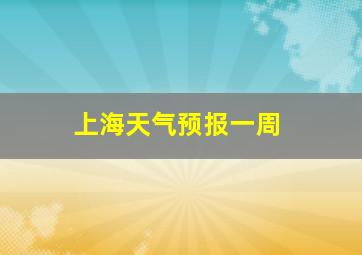 上海天气预报一周